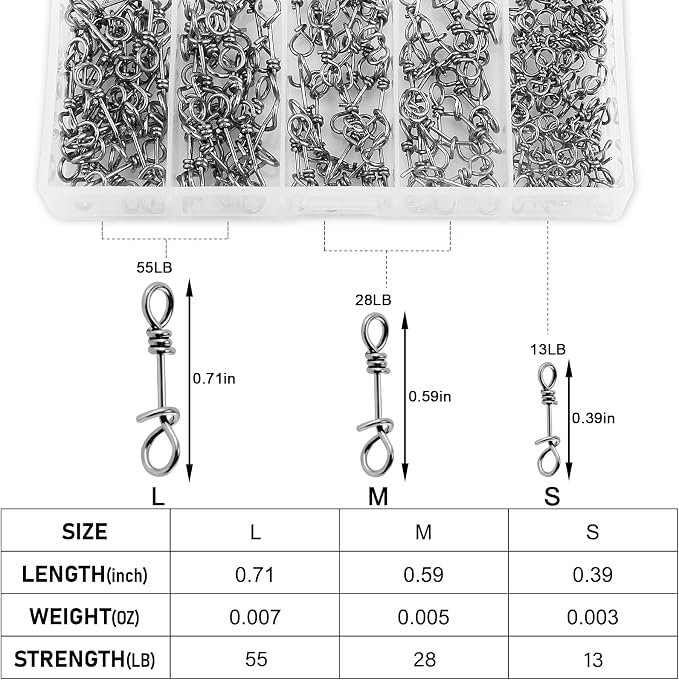 55LB

0.71in

L

28LB

0.59in

M

13LB

0.39in

S

| SIZE | L | M | S |
|---|---|---|---|
| LENGTH(inch) | 0.71 | 0.59 | 0.39 |
| WEIGHT(OZ) | 0.007 | 0.005 | 0.003 |
| STRENGTH(LB) | 55 | 28 | 13 |